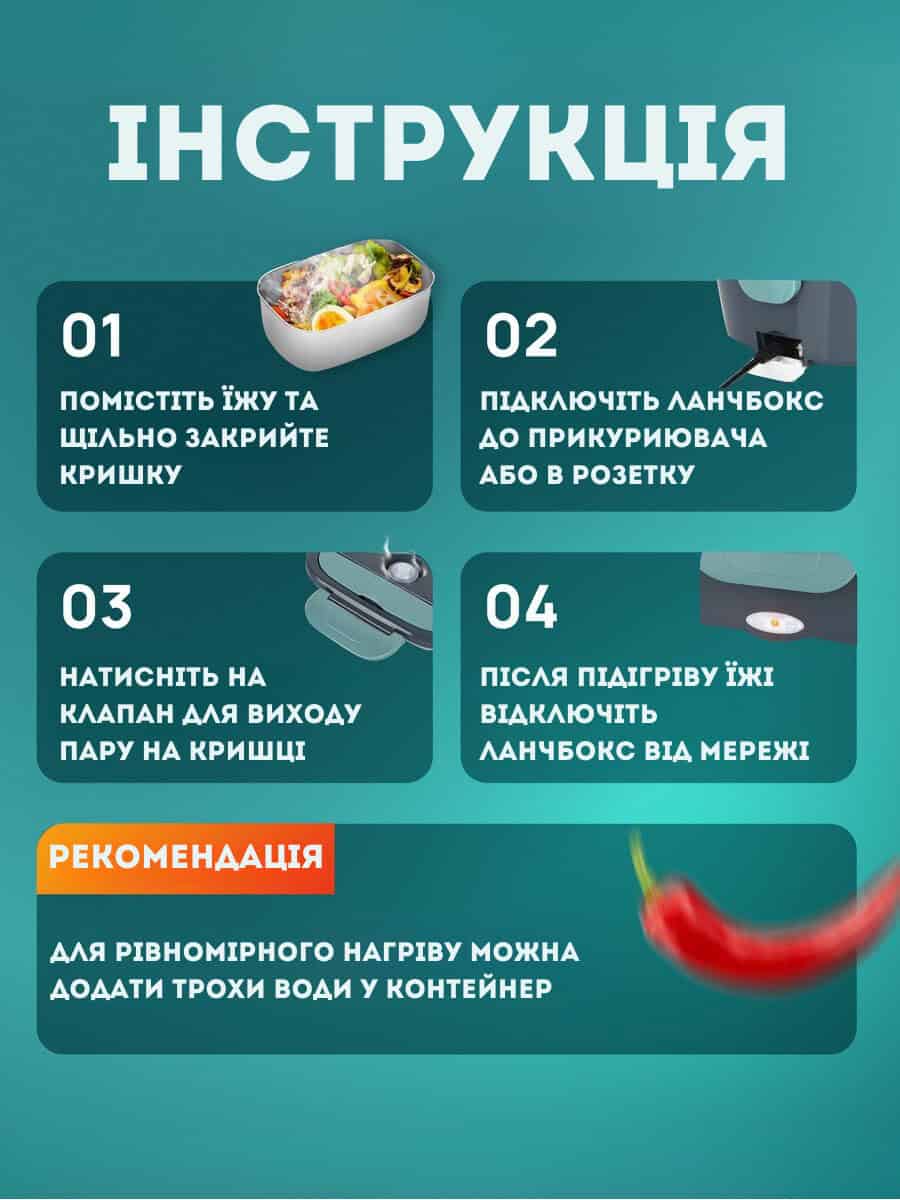 ІНСТРУКЦІЯ

01

ПОМІСТІТЬ ЇЖУ ТА ЩІЛЬНО ЗАКРИЙТЕ КРИШКУ

02

ПІДКЛЮЧІТЬ ЛАНЧБОКС ДО ПРИКУРИЮВАЧА АБО В РОЗЕТКУ

03

НАТИСНІТЬ НА КЛАПАН ДЛЯ ВИХОДУ ПАРУ НА КРИШЦІ

04

ПІСЛЯ ПІДІГРІВУ ЇЖІ ВІДКЛЮЧІТЬ ЛАНЧБОКС ВІД МЕРЕЖІ

РЕКОМЕНДАЦІЯ

ДЛЯ РІВНОМІРНОГО НАГРІВУ МОЖНА ДОДАТИ ТРОХИ ВОДИ У КОНТЕЙНЕР